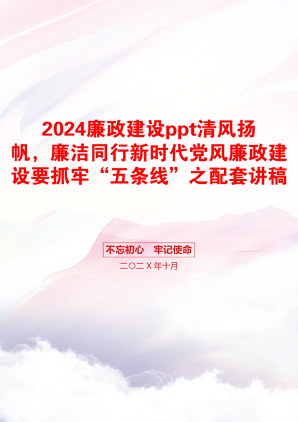 2024廉政建设ppt清风扬帆，廉洁同行新时代党风廉政建设要抓牢“五条线”之配套讲稿

不忘初心　牢记使命

二〇二X年十月